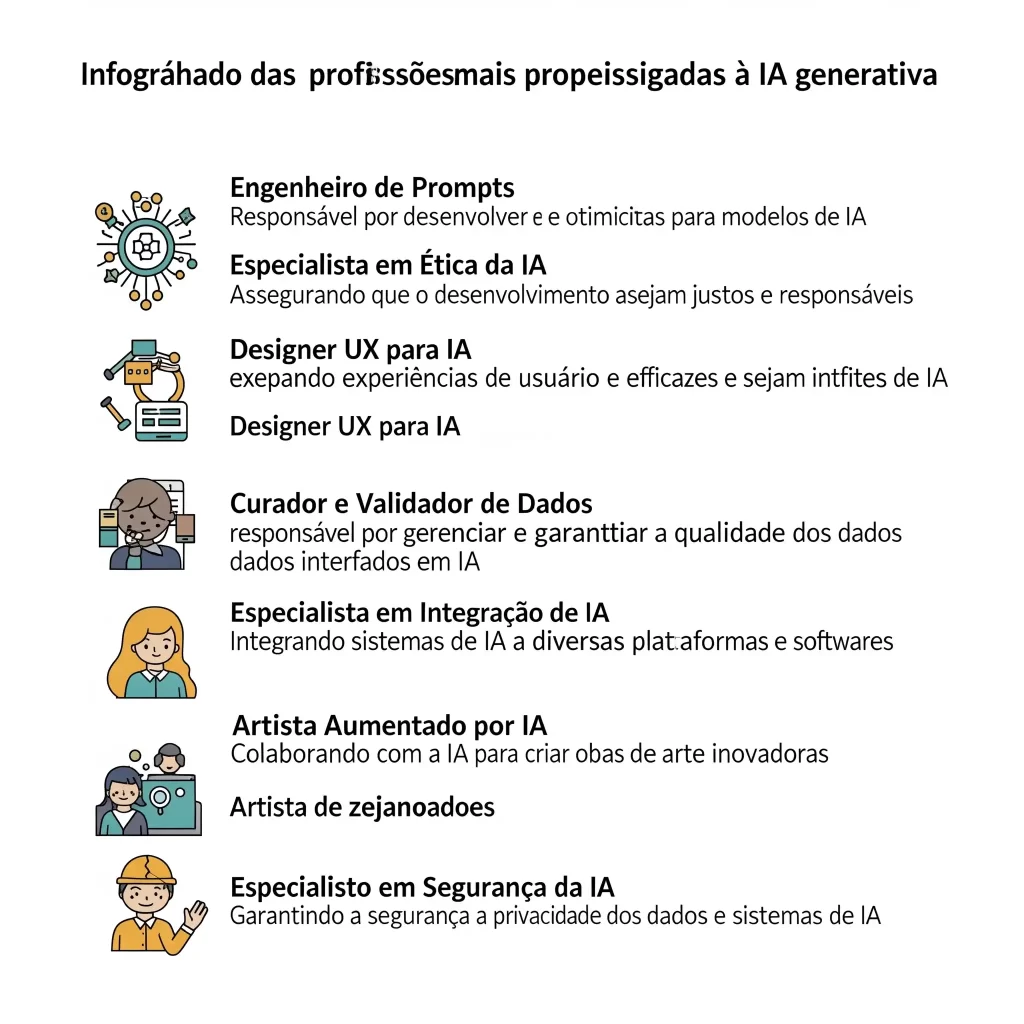 Infográhado das profissõesmais propeissigadas à IA generativa

Engenheiro de Prompts
Responsável por desenvolver e e otimicitas para modelos de IA

Especialista em Ética da IA
Assegurando que o desenvolvimento asejam justos e responsáveis

Designer UX para IA
exepando experiências de usuário e efficazes e sejam intfites de IA

Designer UX para IA

Curador e Validador de Dados
responsável por gerenciar e garanttiar a qualidade dos dados dados interfados em IA

Especialista em Integração de IA
Integrando sistemas de IA a diversas plataformas e softwares

Artista Aumentado por IA
Colaborando com a IA para criar obas de arte inovadoras

Artista de zejanoadoes

Especialisto em Segurança da IA
Garantindo a segurança a privacidade dos dados e sistemas de IA